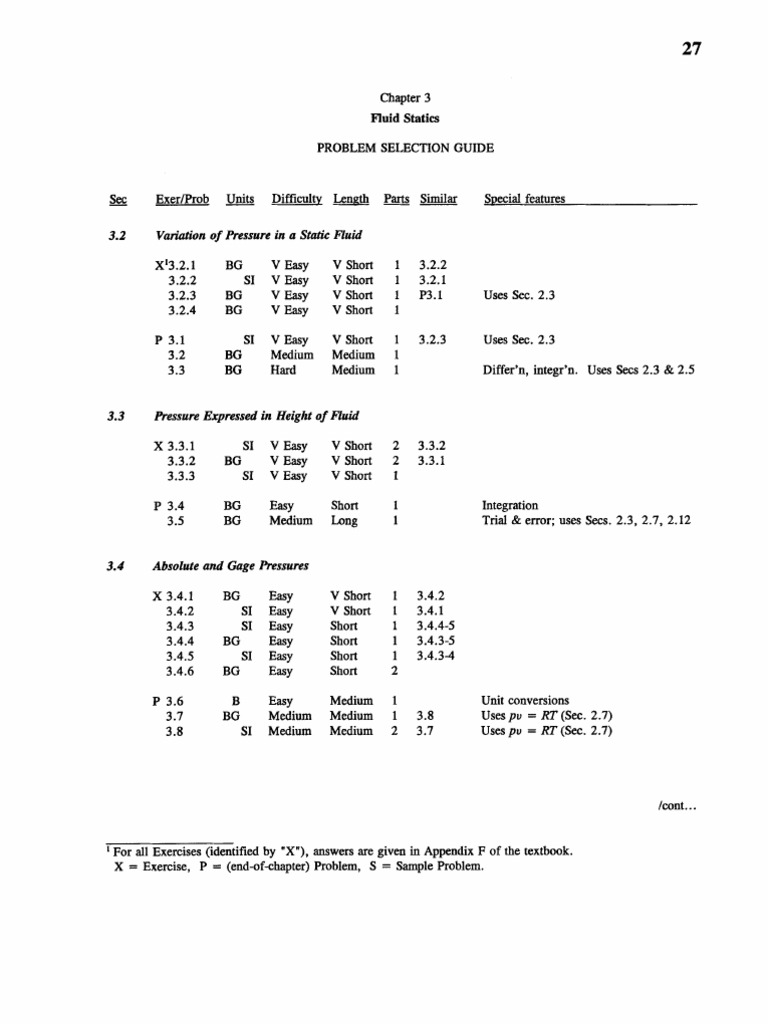 27

Chapter 3
Fluid Statics

PROBLEM SELECTION GUIDE

| Sec | Exer/Prob | Units | Difficulty | Length | Parts | Similar | Special features |
|---|---|---|---|---|---|---|---|
| 3.2 | Variation of Pressure in a Static Fluid | | | | | | |
| | X$^1$3.2.1 | BG | V Easy | V Short | 1 | 3.2.2 | |
| | 3.2.2 | SI | V Easy | V Short | 1 | 3.2.1 | |
| | 3.2.3 | BG | V Easy | V Short | 1 | P3.1 | Uses Sec. 2.3 |
| | 3.2.4 | BG | V Easy | V Short | 1 | | |
| | P 3.1 | SI | V Easy | V Short | 1 | 3.2.3 | Uses Sec. 2.3 |
| | 3.2 | BG | Medium | Medium | 1 | | |
| | 3.3 | BG | Hard | Medium | 1 | | Differ'n, integr'n. Uses Secs 2.3 & 2.5 |
| 3.3 | Pressure Expressed in Height of Fluid | | | | | | |
| | X 3.3.1 | SI | V Easy | V Short | 2 | 3.3.2 | |
| | 3.3.2 | BG | V Easy | V Short | 2 | 3.3.1 | |
| | 3.3.3 | SI | V Easy | V Short | 1 | | |
| | P 3.4 | BG | Easy | Short | 1 | | Integration |
| | 3.5 | BG | Medium | Long | 1 | | Trial & error; uses Secs. 2.3, 2.7, 2.12 |
| 3.4 | Absolute and Gage Pressures | | | | | | |
| | X 3.4.1 | BG | Easy | V Short | 1 | 3.4.2 | |
| | 3.4.2 | SI | Easy | V Short | 1 | 3.4.1 | |
| | 3.4.3 | SI | Easy | Short | 1 | 3.4.4-5 | |
| | 3.4.4 | BG | Easy | Short | 1 | 3.4.3-5 | |
| | 3.4.5 | SI | Easy | Short | 1 | 3.4.3-4 | |
| | 3.4.6 | BG | Easy | Short | 2 | | |
| | P 3.6 | B | Easy | Medium | 1 | | Unit conversions |
| | 3.7 | BG | Medium | Medium | 1 | 3.8 | Uses $pv = RT$ (Sec. 2.7) |
| | 3.8 | SI | Medium | Medium | 2 | 3.7 | Uses $pv = RT$ (Sec. 2.7) |

/cont...

$^1$ For all Exercises (identified by "X"), answers are given in Appendix F of the textbook.
X = Exercise, P = (end-of-chapter) Problem, S = Sample Problem.